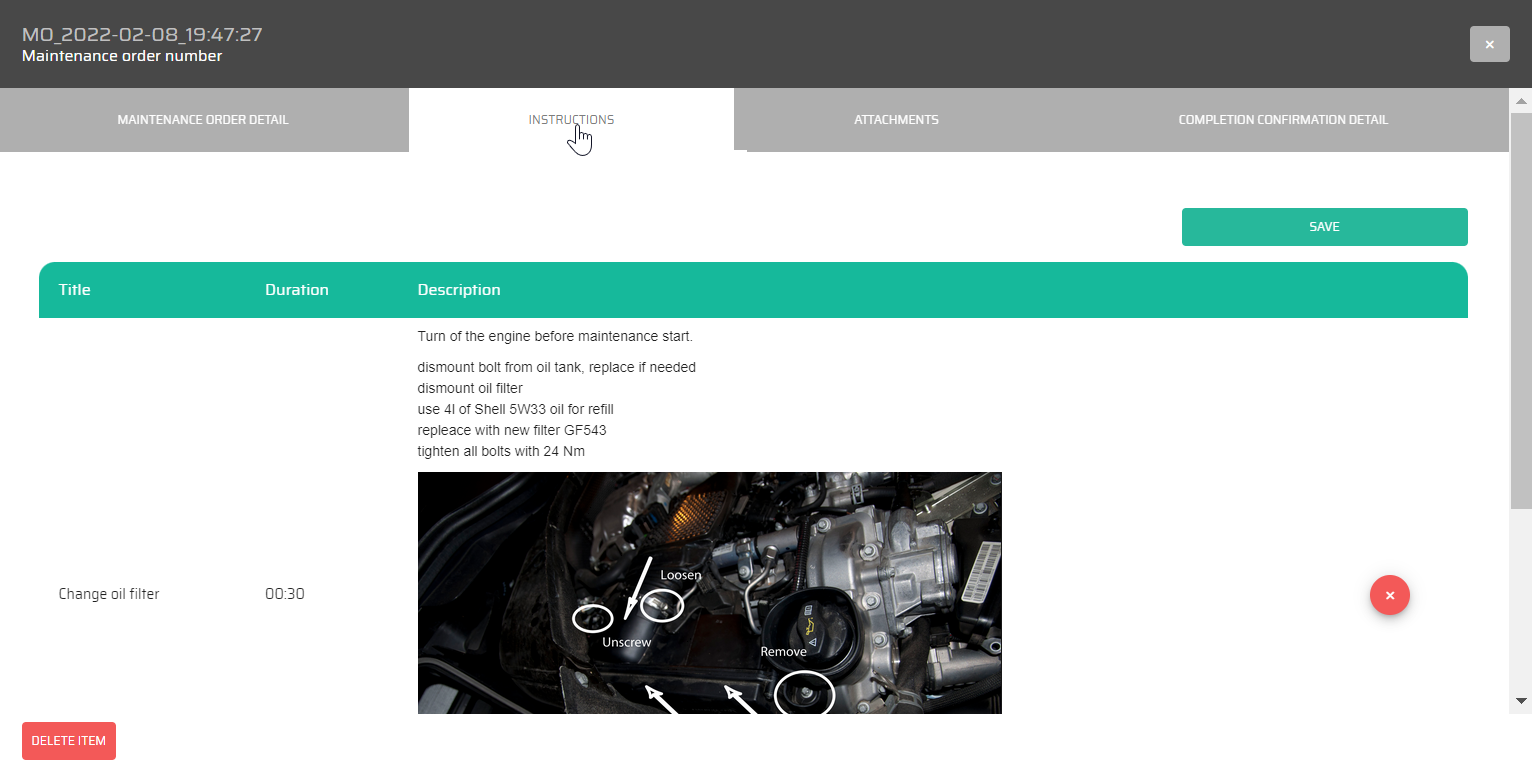 MO_2022-02-08_19:47:27
Maintenance order number

×

MAINTENANCE ORDER DETAIL
INSTRUCTIONS
ATTACHMENTS
COMPLETION CONFIRMATION DETAIL

SAVE

| Title | Duration | Description |
|---|---|---|
| Change oil filter | 00:30 | Turn of the engine before maintenance start. dismount bolt from oil tank, replace if needed dismount oil filter use 4l of Shell 5W33 oil for refill repleace with new filter GF543 tighten all bolts with 24 Nm |

Loosen
Unscrew
Remove

×

DELETE ITEM